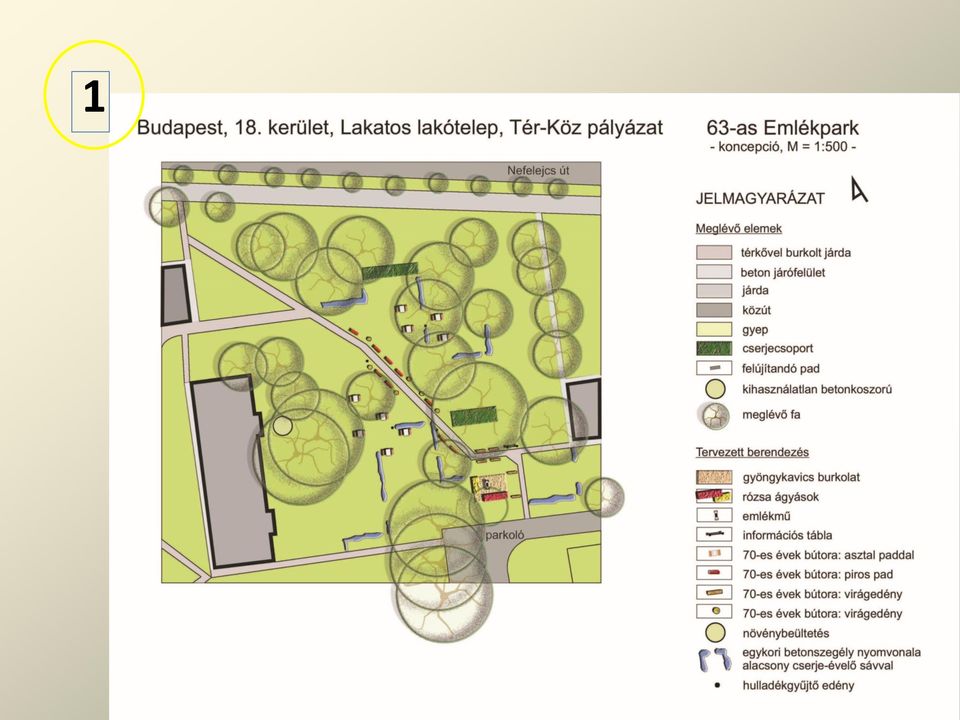 1

Budapest, 18. kerület, Lakatos lakótelep, Tér-Köz pályázat

63-as Emlékpark
- koncepció, M = 1:500 -

Nefelejcs út

parkoló

JELMAGYARÁZAT

Meglévő elemek
térkővel burkolt járda
beton járófelület
járda
közút
gyep
cserjecsoport
felújítandó pad
kihasználatlan betonkoszorú
meglévő fa

Tervezett berendezés
gyöngykavics burkolat
rózsa ágyások
emlékmű
információs tábla
70-es évek bútora: asztal paddal
70-es évek bútora: piros pad
70-es évek bútora: virágedény
70-es évek bútora: virágedény
növénybeültetés
egykori betonszegély nyomvonala alacsony cserje-évelő sávval
hulladékgyűjtő edény